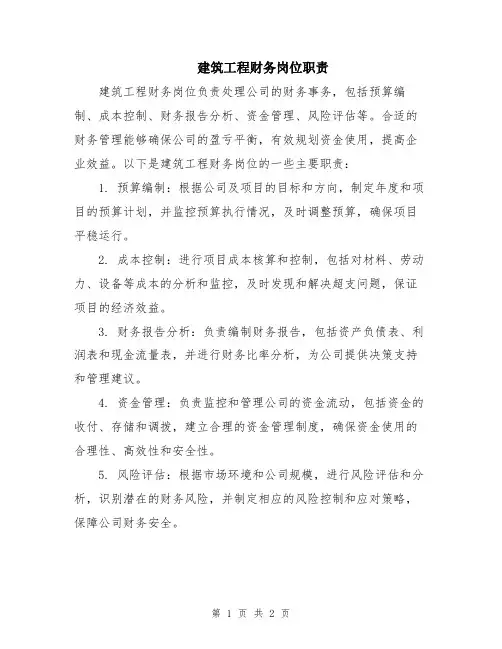 建筑工程财务岗位职责

建筑工程财务岗位负责处理公司的财务事务，包括预算编制、成本控制、财务报告分析、资金管理、风险评估等。合适的财务管理能够确保公司的盈亏平衡，有效规划资金使用，提高企业效益。以下是建筑工程财务岗位的一些主要职责：

1. 预算编制：根据公司及项目的目标和方向，制定年度和项目的预算计划，并监控预算执行情况，及时调整预算，确保项目平稳运行。

2. 成本控制：进行项目成本核算和控制，包括对材料、劳动力、设备等成本的分析和监控，及时发现和解决超支问题，保证项目的经济效益。

3. 财务报告分析：负责编制财务报告，包括资产负债表、利润表和现金流量表，并进行财务比率分析，为公司提供决策支持和管理建议。

4. 资金管理：负责监控和管理公司的资金流动，包括资金的收付、存储和调拨，建立合理的资金管理制度，确保资金使用的合理性、高效性和安全性。

5. 风险评估：根据市场环境和公司规模，进行风险评估和分析，识别潜在的财务风险，并制定相应的风险控制和应对策略，保障公司财务安全。

第 1 页 共 2 页